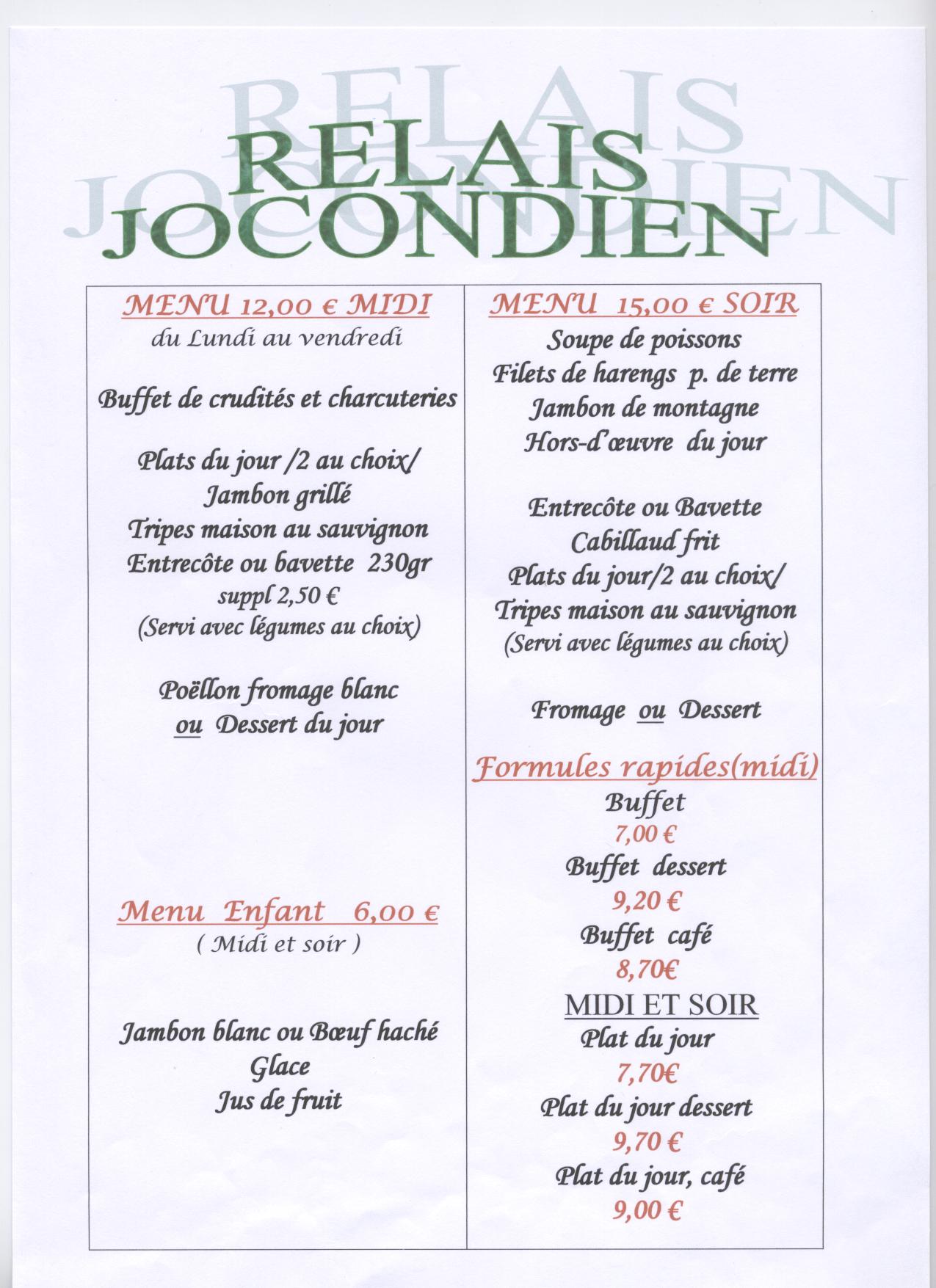 RELAIS JOCONDIEN

RELAIS
JOCONDIEN

MENU 12,00 € MIDI
du Lundi au vendredi

Buffet de crudités et charcuteries

Plats du jour /2 au choix/
Jambon grillé
Tripes maison au sauvignon
Entrecôte ou bavette 230gr
suppl 2,50 €
(Servi avec légumes au choix)

Poëllon fromage blanc
ou Dessert du jour

Menu Enfant 6,00 €
( Midi et soir )

Jambon blanc ou Bœuf haché
Glace
Jus de fruit

MENU 15,00 € SOIR
Soupe de poissons
Filets de harengs p. de terre
Jambon de montagne
Hors-d'œuvre du jour

Entrecôte ou Bavette
Cabillaud frit
Plats du jour/2 au choix/
Tripes maison au sauvignon
(Servi avec légumes au choix)

Fromage ou Dessert

Formules rapides(midi)
Buffet
7,00 €
Buffet dessert
9,20 €
Buffet café
8,70€
MIDI ET SOIR
Plat du jour
7,70€
Plat du jour dessert
9,70 €
Plat du jour, café
9,00 €